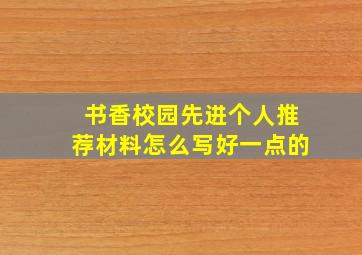 书香校园先进个人推荐材料怎么写好一点的